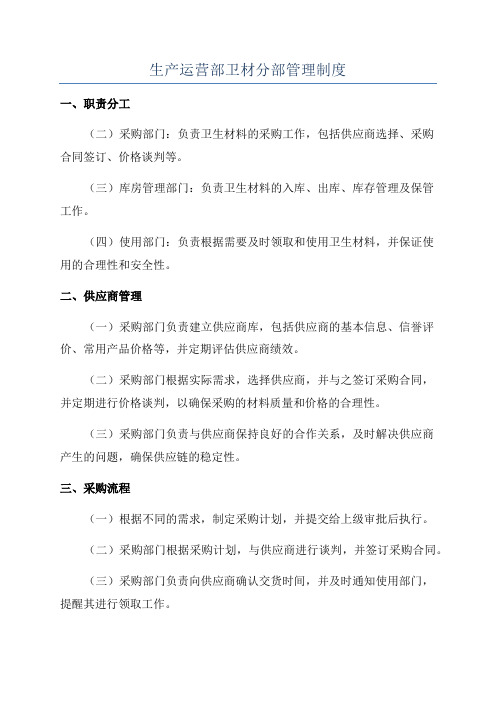 生产运营部卫材分部管理制度

一、职责分工

（二）采购部门：负责卫生材料的采购工作，包括供应商选择、采购合同签订、价格谈判等。

（三）库房管理部门：负责卫生材料的入库、出库、库存管理及保管工作。

（四）使用部门：负责根据需要及时领取和使用卫生材料，并保证使用的合理性和安全性。

二、供应商管理

（一）采购部门负责建立供应商库，包括供应商的基本信息、信誉评价、常用产品价格等，并定期评估供应商绩效。

（二）采购部门根据实际需求，选择供应商，并与之签订采购合同，并定期进行价格谈判，以确保采购的材料质量和价格的合理性。

（三）采购部门负责与供应商保持良好的合作关系，及时解决供应商产生的问题，确保供应链的稳定性。

三、采购流程

（一）根据不同的需求，制定采购计划，并提交给上级审批后执行。

（二）采购部门根据采购计划，与供应商进行谈判，并签订采购合同。

（三）采购部门负责向供应商确认交货时间，并及时通知使用部门，提醒其进行领取工作。